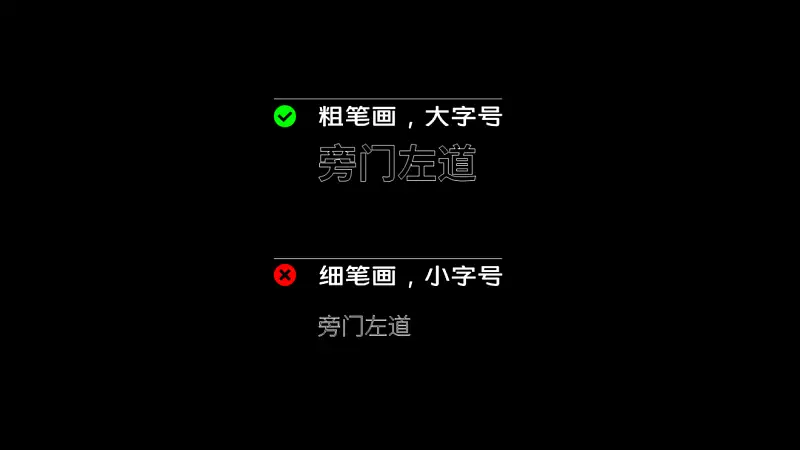 粗笔画，大字号

旁门左道

细笔画，小字号

旁门左道